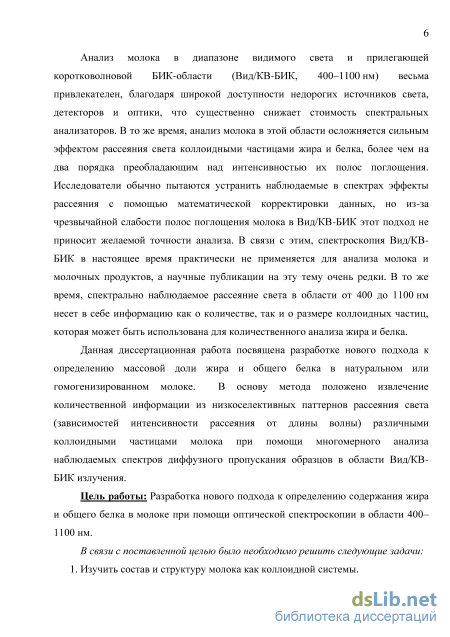 6

Анализ молока в диапазоне видимого света и прилегающей коротковолновой БИК-области (Вид/КВ-БИК, 400–1100 нм) весьма привлекателен, благодаря широкой доступности недорогих источников света, детекторов и оптики, что существенно снижает стоимость спектральных анализаторов. В то же время, анализ молока в этой области осложняется сильным эффектом рассеяния света коллоидными частицами жира и белка, более чем на два порядка преобладающим над интенсивностью их полос поглощения. Исследователи обычно пытаются устранить наблюдаемые в спектрах эффекты рассеяния с помощью математической корректировки данных, но из-за чрезвычайной слабости полос поглощения молока в Вид/КВ-БИК этот подход не приносит желаемой точности анализа. В связи с этим, спектроскопия Вид/КВ-БИК в настоящее время практически не применяется для анализа молока и молочных продуктов, а научные публикации на эту тему очень редки. В то же время, спектрально наблюдаемое рассеяние света в области от 400 до 1100 нм несет в себе информацию как о количестве, так и о размере коллоидных частиц, которая может быть использована для количественного анализа жира и белка.

Данная диссертационная работа посвящена разработке нового подхода к определению массовой доли жира и общего белка в натуральном или гомогенизированном молоке. В основу метода положено извлечение количественной информации из низкоселективных паттернов рассеяния света (зависимостей интенсивности рассеяния от длины волны) различными коллоидными частицами молока при помощи многомерного анализа наблюдаемых спектров диффузного пропускания образцов в области Вид/КВ-БИК излучения.

Цель работы: Разработка нового подхода к определению содержания жира и общего белка в молоке при помощи оптической спектроскопии в области 400–1100 нм.

В связи с поставленной целью было необходимо решить следующие задачи:

1. Изучить состав и структуру молока как коллоидной системы.

dsLib.net
библиотека диссертаций